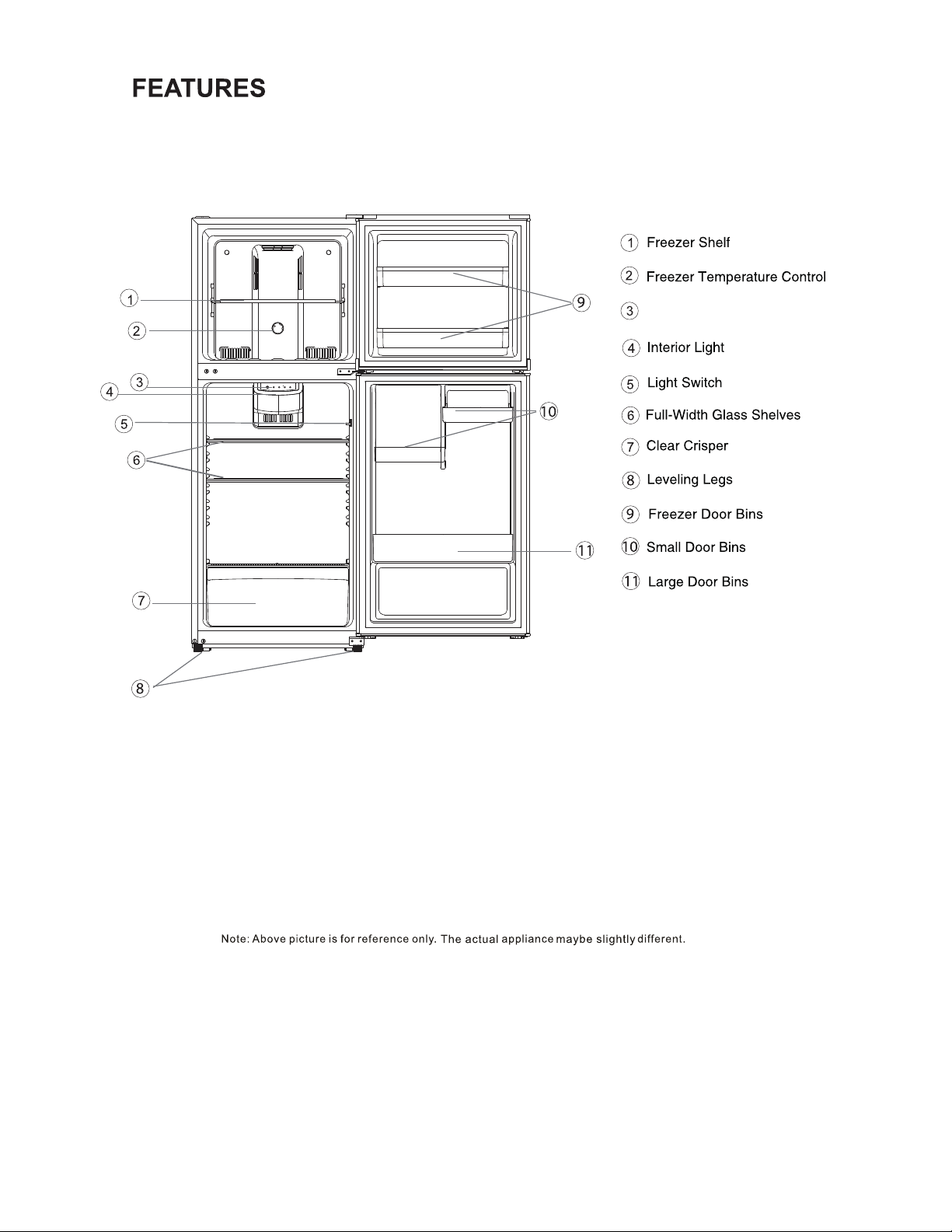 FEATURES

1
2
3
4
5
6
7
8
9
10
11

1 Freezer Shelf

2 Freezer Temperature Control

3

4 Interior Light

5 Light Switch

6 Full-Width Glass Shelves

7 Clear Crisper

8 Leveling Legs

9 Freezer Door Bins

10 Small Door Bins

11 Large Door Bins

Note: Above picture is for reference only. The actual appliance maybe slightly different.